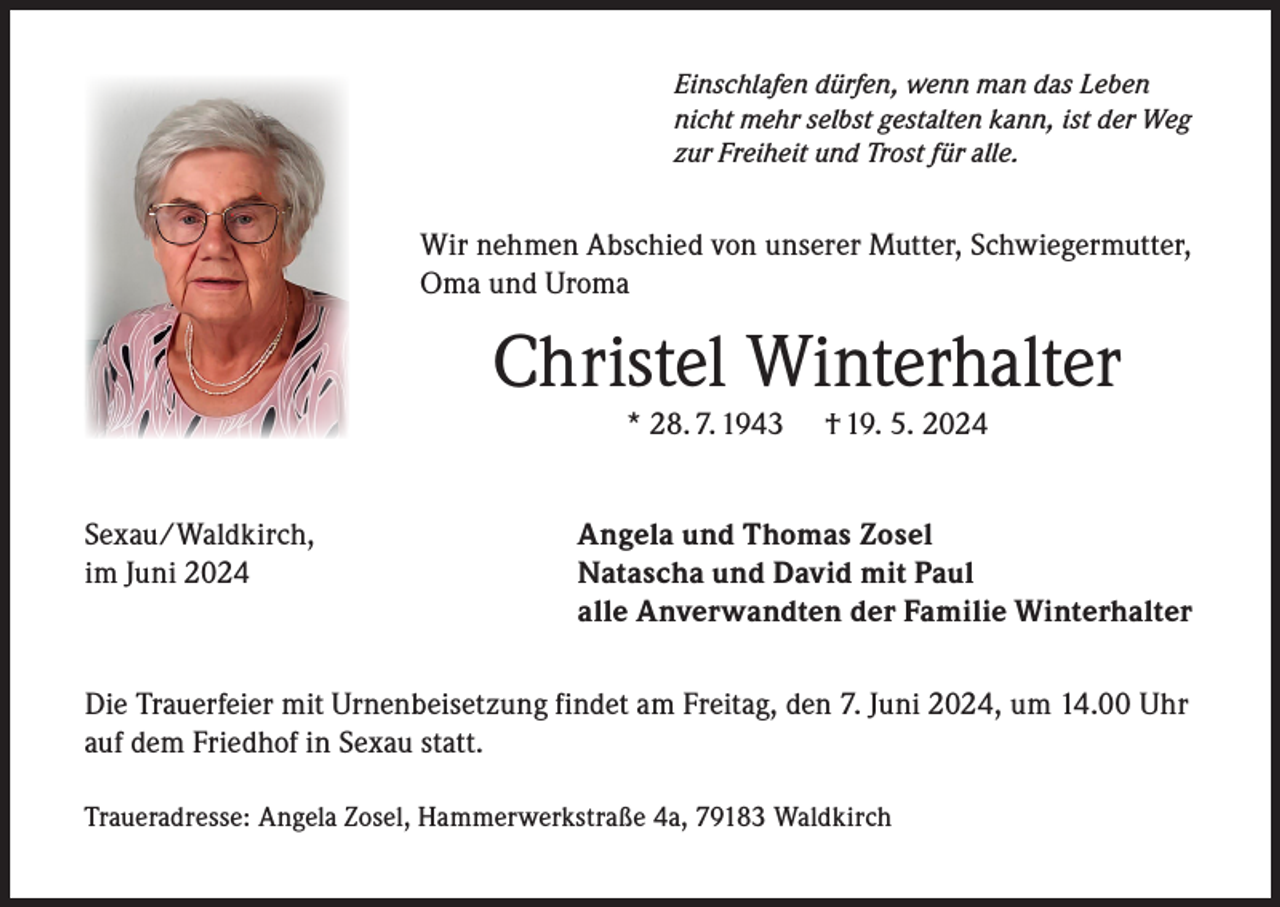 Einschlafen dürfen, wenn man das Leben nicht mehr selbst gestalten kann, ist der Weg zur Freiheit und Trost für alle.

Wir nehmen Abschied von unserer Mutter, Schwiegermutter, Oma und Uroma

Christel Winterhalter

* 28. 7. 1943 † 19. 5. 2024

Sexau/Waldkirch,
im Juni 2024

Angela und Thomas Zosel
Natascha und David mit Paul
alle Anverwandten der Familie Winterhalter

Die Trauerfeier mit Urnenbeisetzung findet am Freitag, den 7. Juni 2024, um 14.00 Uhr auf dem Friedhof in Sexau statt.

Traueradresse: Angela Zosel, Hammerwerkstraße 4a, 79183 Waldkirch